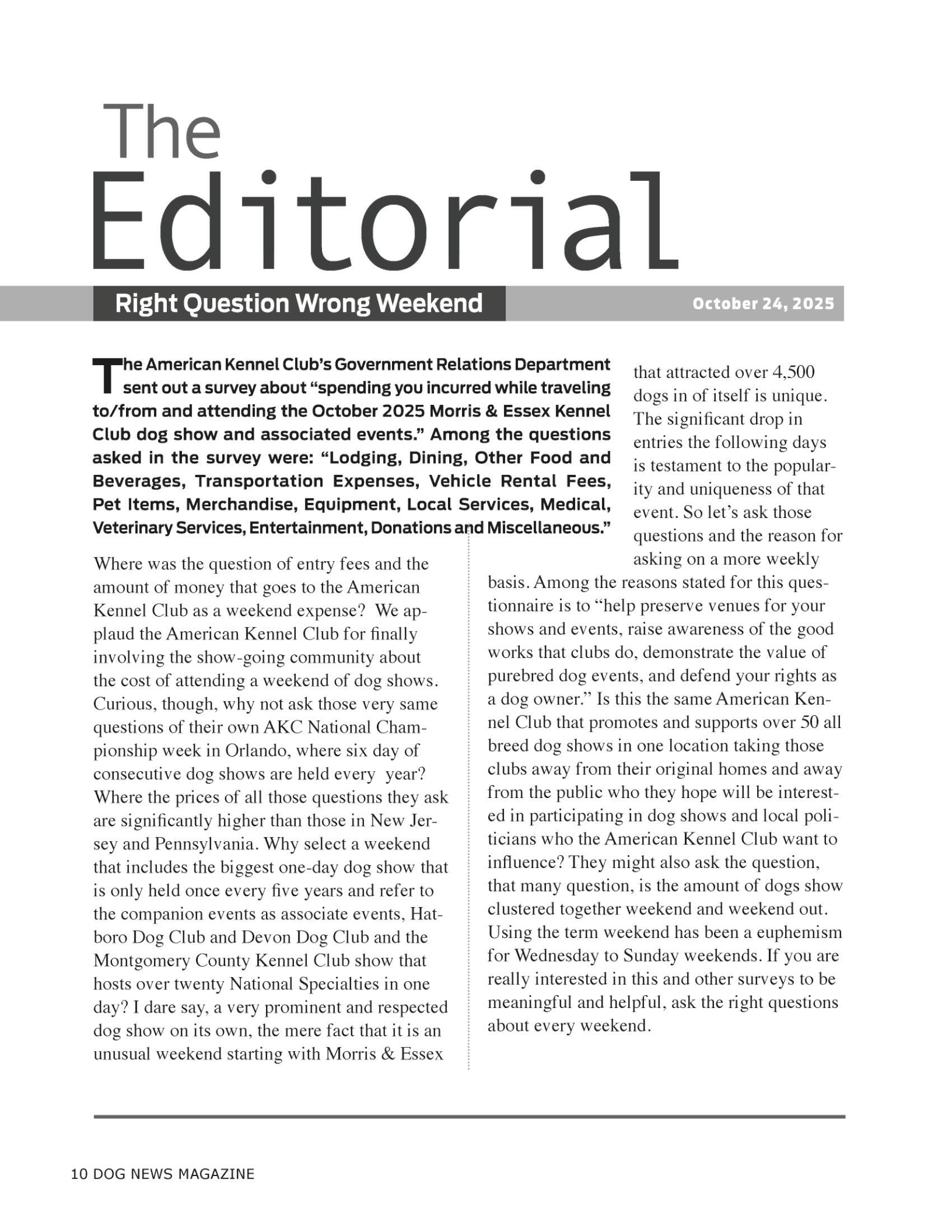 The Editorial

Right Question Wrong Weekend

October 24, 2025

The American Kennel Club's Government Relations Department sent out a survey about "spending you incurred while traveling to/from and attending the October 2025 Morris & Essex Kennel Club dog show and associated events." Among the questions asked in the survey were: "Lodging, Dining, Other Food and Beverages, Transportation Expenses, Vehicle Rental Fees, Pet Items, Merchandise, Equipment, Local Services, Medical, Veterinary Services, Entertainment, Donations and Miscellaneous."

Where was the question of entry fees and the amount of money that goes to the American Kennel Club as a weekend expense? We applaud the American Kennel Club for finally involving the show-going community about the cost of attending a weekend of dog shows. Curious, though, why not ask those very same questions of their own AKC National Championship week in Orlando, where six day of consecutive dog shows are held every year? Where the prices of all those questions they ask are significantly higher than those in New Jersey and Pennsylvania. Why select a weekend that includes the biggest one-day dog show that is only held once every five years and refer to the companion events as associate events, Hatboro Dog Club and Devon Dog Club and the Montgomery County Kennel Club show that hosts over twenty National Specialties in one day? I dare say, a very prominent and respected dog show on its own, the mere fact that it is an unusual weekend starting with Morris & Essex that attracted over 4,500 dogs in of itself is unique. The significant drop in entries the following days is testament to the popularity and uniqueness of that event. So let's ask those questions and the reason for asking on a more weekly basis. Among the reasons stated for this questionnaire is to "help preserve venues for your shows and events, raise awareness of the good works that clubs do, demonstrate the value of purebred dog events, and defend your rights as a dog owner." Is this the same American Kennel Club that promotes and supports over 50 all breed dog shows in one location taking those clubs away from their original homes and away from the public who they hope will be interested in participating in dog shows and local politicians who the American Kennel Club want to influence? They might also ask the question, that many question, is the amount of dogs show clustered together weekend and weekend out. Using the term weekend has been a euphemism for Wednesday to Sunday weekends. If you are really interested in this and other surveys to be meaningful and helpful, ask the right questions about every weekend.

10 DOG NEWS MAGAZINE